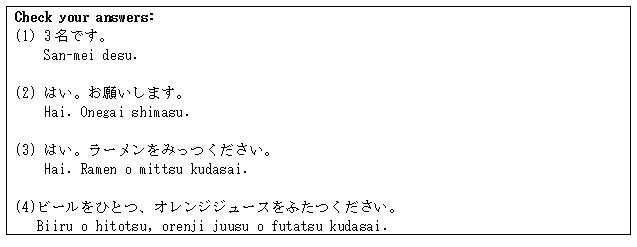 Check your answers:
(1) 3名です。
San-mei desu.

(2) はい。お願いします。
Hai. Onegai shimasu.

(3) はい。ラーメンをみっつください。
Hai. Ramen o mittsu kudasai.

(4)ビールをひとつ、オレンジジュースをふたつください。
Biiru o hitotsu, orenji juusu o futatsu kudasai.